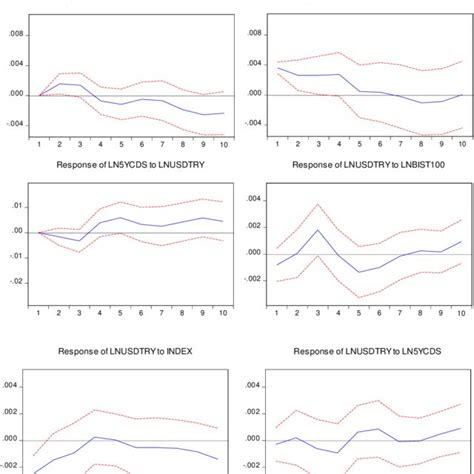 .008
.004
.000
-.004
1 2 3 4 5 6 7 8 9 10

.008
.004
.000
-.004
1 2 3 4 5 6 7 8 9 10

Response of LN5YCDS to LNUSDTRY

.01
.00
-.01
-.02
1 2 3 4 5 6 7 8 9 10

Response of LNUSDTRY to LNBIST100

.004
.002
.000
-.002
1 2 3 4 5 6 7 8 9 10

Response of LNUSDTRY to INDEX

.004
.002
.000
-.002

Response of LNUSDTRY to LN5YCDS

.004
.002
.000
-.002